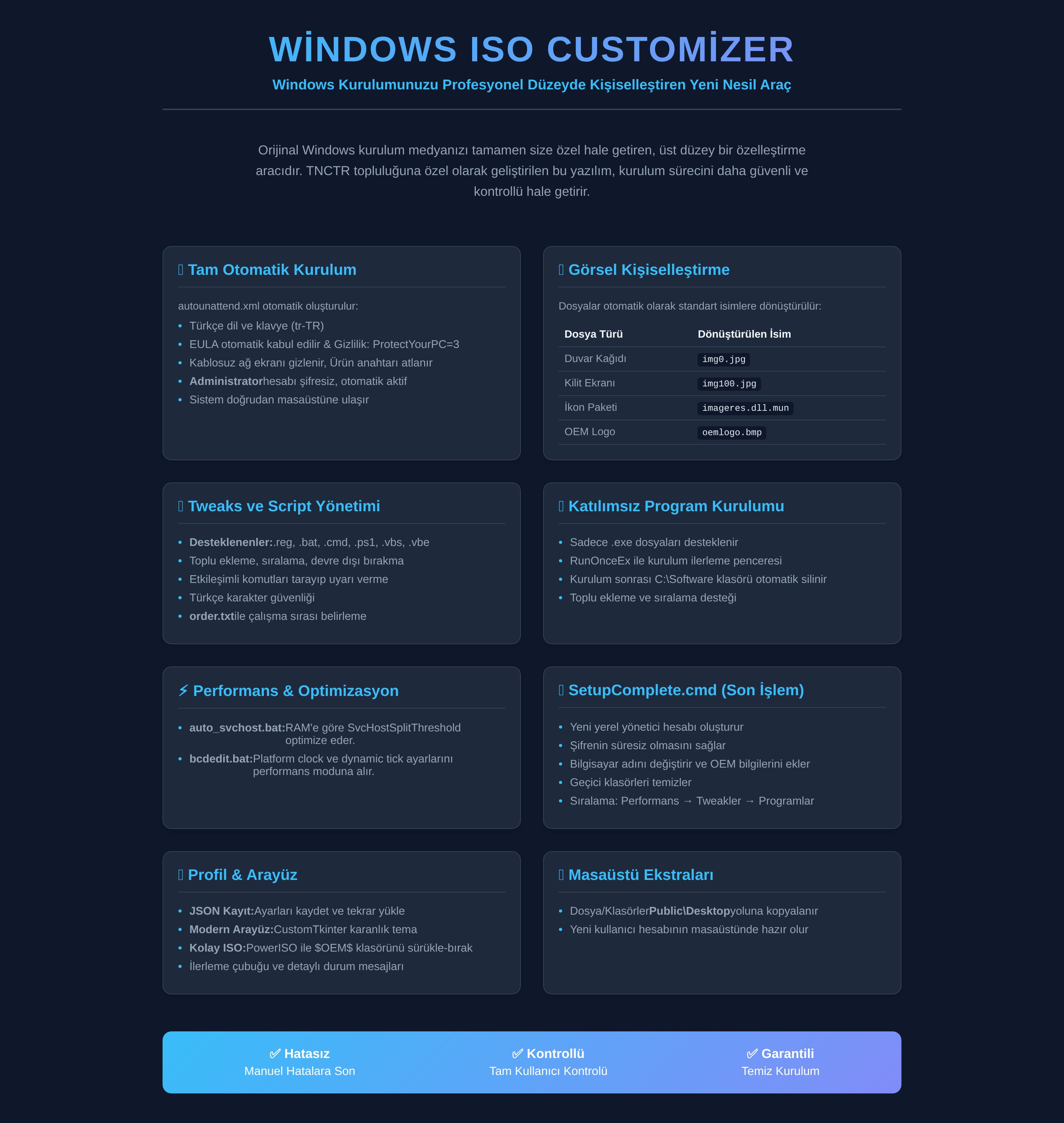 WİNDOWS ISO CUSTOMİZER

Windows Kurulumunuzu Profesyonel Düzeyde Kişiselleştiren Yeni Nesil Araç

Orijinal Windows kurulum medyanızı tamamen size özel hale getiren, üst düzey bir özelleştirme aracıdır. TNCTR topluluğuna özel olarak geliştirilen bu yazılım, kurulum sürecini daha güvenli ve kontrollü hale getirir.

Tam Otomatik Kurulum

autounattend.xml otomatik oluşturulur:

• Türkçe dil ve klavye (tr-TR)
• EULA otomatik kabul edilir & Gizlilik: ProtectYourPC=3
• Kablosuz ağ ekranı gizlenir, Ürün anahtarı atlanır
• Administratorhesabı şifresiz, otomatik aktif
• Sistem doğrudan masaüstüne ulaşır

Görsel Kişiselleştirme

Dosyalar otomatik olarak standart isimlere dönüştürülür:

| Dosya Türü | Dönüştürülen İsim |
|---|---|
| Duvar Kağıdı | img0.jpg |
| Kilit Ekranı | img100.jpg |
| İkon Paketi | imageres.dll.mun |
| OEM Logo | oemlogo.bmp |

Tweaks ve Script Yönetimi

• Desteklenenler:.reg, .bat, .cmd, .ps1, .vbs, .vbe
• Toplu ekleme, sıralama, devre dışı bırakma
• Etkileşimli komutları tarayıp uyarı verme
• Türkçe karakter güvenliği
• order.txtile çalışma sırası belirleme

Katılımsız Program Kurulumu

• Sadece .exe dosyaları desteklenir
• RunOnceEx ile kurulum ilerleme penceresi
• Kurulum sonrası C:\Software klasörü otomatik silinir
• Toplu ekleme ve sıralama desteği

⚡ Performans & Optimizasyon

• auto_svchost.bat:RAM'e göre SvcHostSplitThreshold optimize eder.
• bcdedit.bat:Platform clock ve dynamic tick ayarlarını performans moduna alır.

SetupComplete.cmd (Son İşlem)

• Yeni yerel yönetici hesabı oluşturur
• Şifrenin süresiz olmasını sağlar
• Bilgisayar adını değiştirir ve OEM bilgilerini ekler
• Geçici klasörleri temizler
• Sıralama: Performans → Tweakler → Programlar

Profil & Arayüz

• JSON Kayıt:Ayarları kaydet ve tekrar yükle
• Modern Arayüz:CustomTkinter karanlık tema
• Kolay ISO:PowerISO ile $OEM$ klasörünü sürükle-bırak
• İlerleme çubuğu ve detaylı durum mesajları

Masaüstü Ekstraları

• Dosya/KlasörlerPublic\Desktopyoluna kopyalanır
• Yeni kullanıcı hesabının masaüstünde hazır olur

✅ Hatasız
Manuel Hatalara Son

✅ Kontrollü
Tam Kullanıcı Kontrolü

✅ Garantili
Temiz Kurulum